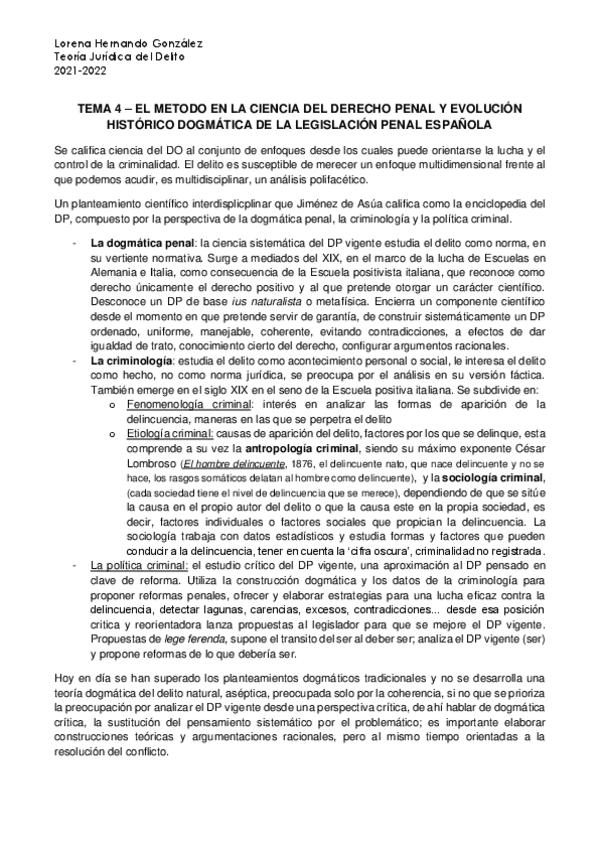 Lorena Hernando González
Teoría Jurídica del Delito
2021-2022

TEMA 4 – EL METODO EN LA CIENCIA DEL DERECHO PENAL Y EVOLUCIÓN HISTÓRICO DOGMÁTICA DE LA LEGISLACIÓN PENAL ESPAÑOLA

Se califica ciencia del DO al conjunto de enfoques desde los cuales puede orientarse la lucha y el control de la criminalidad. El delito es susceptible de merecer un enfoque multidimensional frente al que podemos acudir, es multidisciplinar, un análisis polifacético.

Un planteamiento científico interdisplicplinar que Jiménez de Asúa califica como la enciclopedia del DP, compuesto por la perspectiva de la dogmática penal, la criminología y la política criminal.

- La dogmática penal: la ciencia sistemática del DP vigente estudia el delito como norma, en su vertiente normativa. Surge a mediados del XIX, en el marco de la lucha de Escuelas en Alemania e Italia, como consecuencia de la Escuela positivista italiana, que reconoce como derecho únicamente el derecho positivo y al que pretende otorgar un carácter científico. Desconoce un DP de base ius naturalista o metafísica. Encierra un componente científico desde el momento en que pretende servir de garantía, de construir sistemáticamente un DP ordenado, uniforme, manejable, coherente, evitando contradicciones, a efectos de dar igualdad de trato, conocimiento cierto del derecho, configurar argumentos racionales.
- La criminología: estudia el delito como acontecimiento personal o social, le interesa el delito como hecho, no como norma jurídica, se preocupa por el análisis en su versión fáctica. También emerge en el siglo XIX en el seno de la Escuela positiva italiana. Se subdivide en:
  o Fenomenología criminal: interés en analizar las formas de aparición de la delincuencia, maneras en las que se perpetra el delito
  o Etiología criminal: causas de aparición del delito, factores por los que se delinque, esta comprende a su vez la antropología criminal, siendo su máximo exponente César Lombroso (El hombre delincuente, 1876, el delincuente nato, que nace delincuente y no se hace, los rasgos somáticos delatan al hombre como delincuente), y la sociología criminal, (cada sociedad tiene el nivel de delincuencia que se merece), dependiendo de que se sitúe la causa en el propio autor del delito o que la causa este en la propia sociedad, es decir, factores individuales o factores sociales que propician la delincuencia. La sociología trabaja con datos estadísticos y estudia formas y factores que pueden conducir a la delincuencia, tener en cuenta la 'cifra oscura', criminalidad no registrada.
- La política criminal: el estudio crítico del DP vigente, una aproximación al DP pensado en clave de reforma. Utiliza la construcción dogmática y los datos de la criminología para proponer reformas penales, ofrecer y elaborar estrategias para una lucha eficaz contra la delincuencia, detectar lagunas, carencias, excesos, contradicciones... desde esa posición crítica y reorientadora lanza propuestas al legislador para que se mejore el DP vigente. Propuestas de lege ferenda, supone el transito del ser al deber ser; analiza el DP vigente (ser) y propone reformas de lo que debería ser.

Hoy en día se han superado los planteamientos dogmáticos tradicionales y no se desarrolla una teoría dogmática del delito natural, aséptica, preocupada solo por la coherencia, si no que se prioriza la preocupación por analizar el DP vigente desde una perspectiva crítica, de ahí hablar de dogmática crítica, la sustitución del pensamiento sistemático por el problemático; es importante elaborar construcciones teóricas y argumentaciones racionales, pero al mismo tiempo orientadas a la resolución del conflicto.